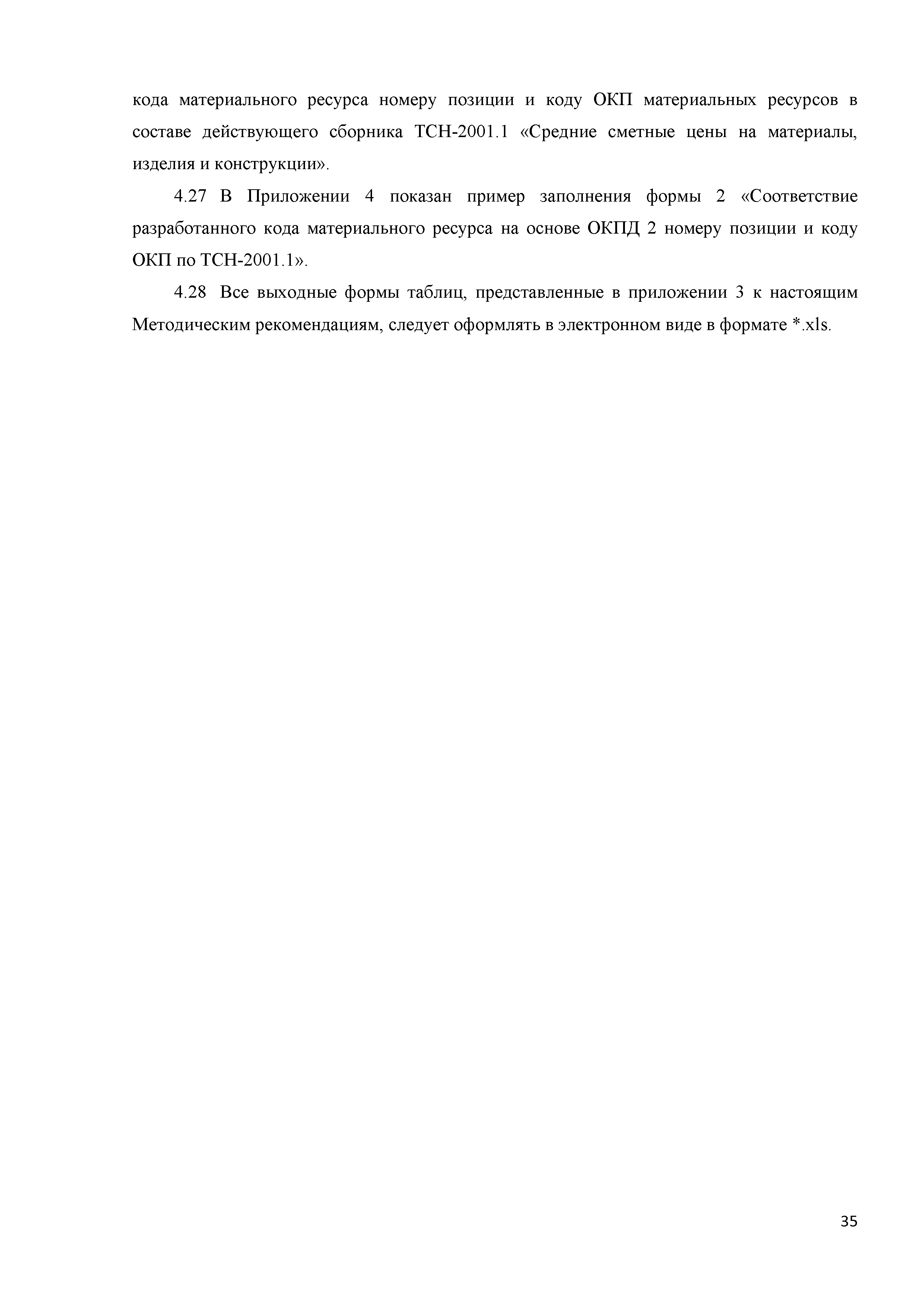 кода материального ресурса номеру позиции и коду ОКП материальных ресурсов в составе действующего сборника ТСН-2001.1 «Средние сметные цены на материалы, изделия и конструкции».

4.27 В Приложении 4 показан пример заполнения формы 2 «Соответствие разработанного кода материального ресурса на основе ОКПД 2 номеру позиции и коду ОКП по ТСН-2001.1».

4.28 Все выходные формы таблиц, представленные в приложении 3 к настоящим Методическим рекомендациям, следует оформлять в электронном виде в формате *.xls.

35